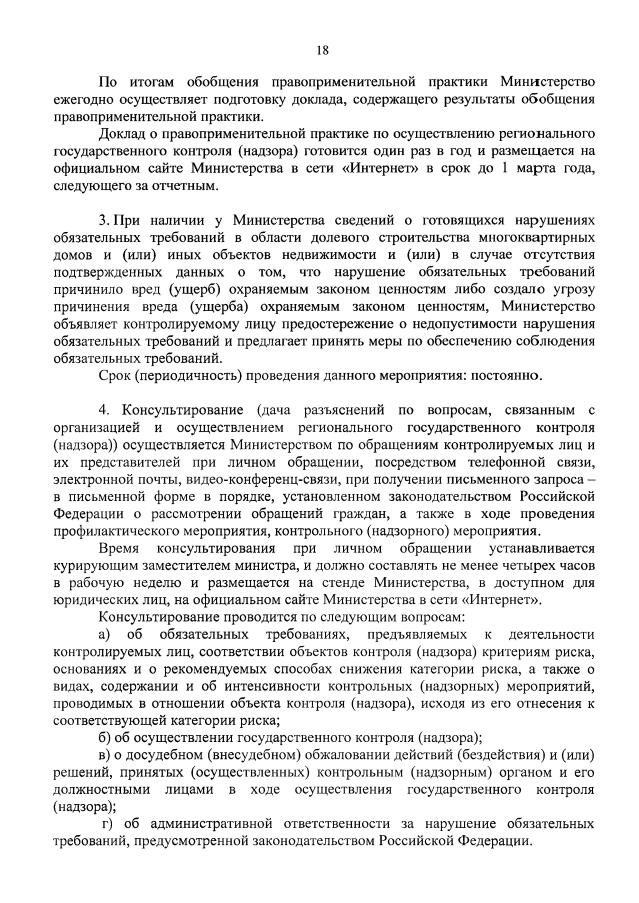 18

По итогам обобщения правоприменительной практики Министерство ежегодно осуществляет подготовку доклада, содержащего результаты обобщения правоприменительной практики.

Доклад о правоприменительной практике по осуществлению регионального государственного контроля (надзора) готовится один раз в год и размещается на официальном сайте Министерства в сети «Интернет» в срок до 1 марта года, следующего за отчетным.

3. При наличии у Министерства сведений о готовящихся нарушениях обязательных требований в области долевого строительства многоквартирных домов и (или) иных объектов недвижимости и (или) в случае отсутствия подтвержденных данных о том, что нарушение обязательных требований причинило вред (ущерб) охраняемым законом ценностям либо создало угрозу причинения вреда (ущерба) охраняемым законом ценностям, Министерство объявляет контролируемому лицу предостережение о недопустимости нарушения обязательных требований и предлагает принять меры по обеспечению соблюдения обязательных требований.

Срок (периодичность) проведения данного мероприятия: постоянно.

4. Консультирование (дача разъяснений по вопросам, связанным с организацией и осуществлением регионального государственного контроля (надзора)) осуществляется Министерством по обращениям контролируемых лиц и их представителей при личном обращении, посредством телефонной связи, электронной почты, видео-конференц-связи, при получении письменного запроса – в письменной форме в порядке, установленном законодательством Российской Федерации о рассмотрении обращений граждан, а также в ходе проведения профилактического мероприятия, контрольного (надзорного) мероприятия.

Время консультирования при личном обращении устанавливается курирующим заместителем министра, и должно составлять не менее четырех часов в рабочую неделю и размещается на стенде Министерства, в доступном для юридических лиц, на официальном сайте Министерства в сети «Интернет».

Консультирование проводится по следующим вопросам:

а) об обязательных требованиях, предъявляемых к деятельности контролируемых лиц, соответствии объектов контроля (надзора) критериям риска, основаниях и о рекомендуемых способах снижения категории риска, а также о видах, содержании и об интенсивности контрольных (надзорных) мероприятий, проводимых в отношении объекта контроля (надзора), исходя из его отнесения к соответствующей категории риска;

б) об осуществлении государственного контроля (надзора);

в) о досудебном (внесудебном) обжаловании действий (бездействия) и (или) решений, принятых (осуществленных) контрольным (надзорным) органом и его должностными лицами в ходе осуществления государственного контроля (надзора);

г) об административной ответственности за нарушение обязательных требований, предусмотренной законодательством Российской Федерации.